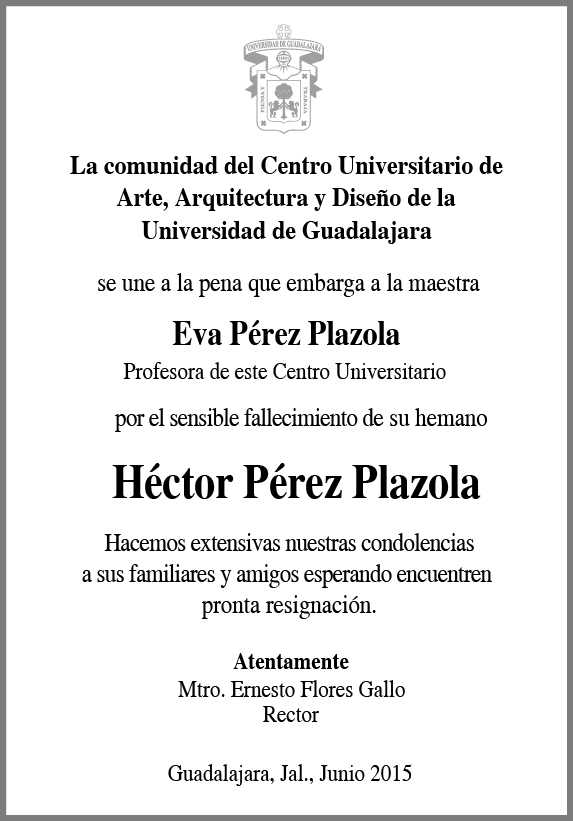 UNIVERSIDAD DE GUADALAJARA
PIENSA Y TRABAJA

La comunidad del Centro Universitario de Arte, Arquitectura y Diseño de la Universidad de Guadalajara

se une a la pena que embarga a la maestra

Eva Pérez Plazola
Profesora de este Centro Universitario

por el sensible fallecimiento de su hemano

Héctor Pérez Plazola

Hacemos extensivas nuestras condolencias a sus familiares y amigos esperando encuentren pronta resignación.

Atentamente
Mtro. Ernesto Flores Gallo
Rector

Guadalajara, Jal., Junio 2015